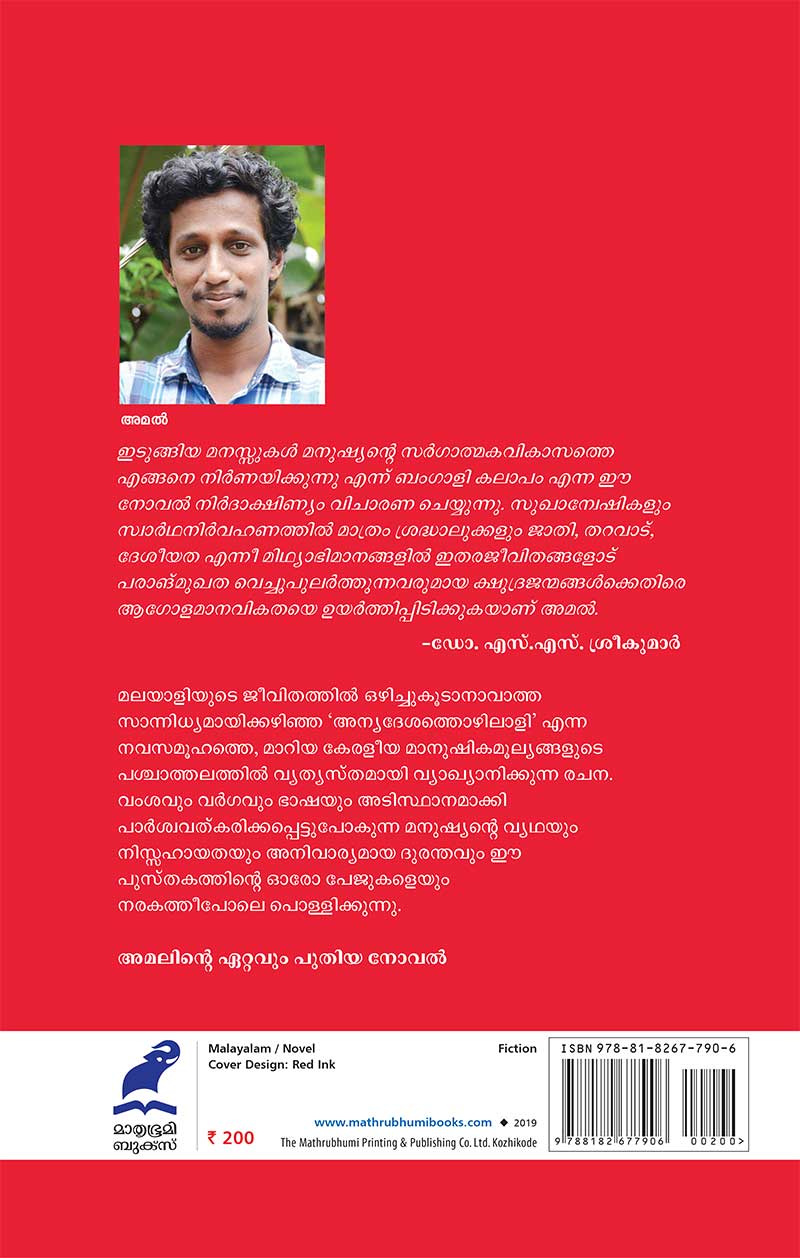 അമൽ

ഇടുങ്ങിയ മനസ്സുകൾ മനുഷ്യന്റെ സർഗാത്മകവികാസത്തെ എങ്ങനെ നിർണയിക്കുന്നു എന്ന് ബംഗാളി കലാപം എന്ന ഈ നോവൽ നിർദാക്ഷിണ്യം വിചാരണ ചെയ്യുന്നു. സുഖാന്വേഷികളും സ്വാർഥനിർവഹണത്തിൽ മാത്രം ശ്രദ്ധാലുക്കളും ജാതി, തറവാട്, ദേശീയത എന്നീ മിഥ്യാഭിമാനങ്ങളിൽ ഇതരജീവിതങ്ങളോട് പരാങ്മുഖത വെച്ചുപുലർത്തുന്നവരുമായ ക്ഷുദ്രജന്മങ്ങൾക്കെതിരെ ആഗോളമാനവികതയെ ഉയർത്തിപ്പിടിക്കുകയാണ് അമൽ.

-ഡോ. എസ്.എസ്. ശ്രീകുമാർ

മലയാളിയുടെ ജീവിതത്തിൽ ഒഴിച്ചുകൂടാനാവാത്ത സാന്നിധ്യമായിക്കഴിഞ്ഞ 'അന്യദേശത്തൊഴിലാളി' എന്ന നവസമൂഹത്തെ, മാറിയ കേരളീയ മാനുഷികമൂല്യങ്ങളുടെ പശ്ചാത്തലത്തിൽ വ്യത്യസ്തമായി വ്യാഖ്യാനിക്കുന്ന രചന. വംശവും വർഗവും ഭാഷയും അടിസ്ഥാനമാക്കി പാർശ്വവത്കരിക്കപ്പെട്ടുപോകുന്ന മനുഷ്യന്റെ വ്യഥയും നിസ്സഹായതയും അനിവാര്യമായ ദുരന്തവും ഈ പുസ്തകത്തിന്റെ ഓരോ പേജുകളെയും നരകത്തീപോലെ പൊള്ളിക്കുന്നു.

അമലിന്റെ ഏറ്റവും പുതിയ നോവൽ

മാതൃഭൂമി ബുക്സ്

Malayalam / Novel
Cover Design: Red Ink

Fiction

₹ 200

www.mathrubhumibooks.com ◆ 2019
The Mathrubhumi Printing & Publishing Co. Ltd. Kozhikode

ISBN 978-81-8267-790-6
9 788182 677906 00200>